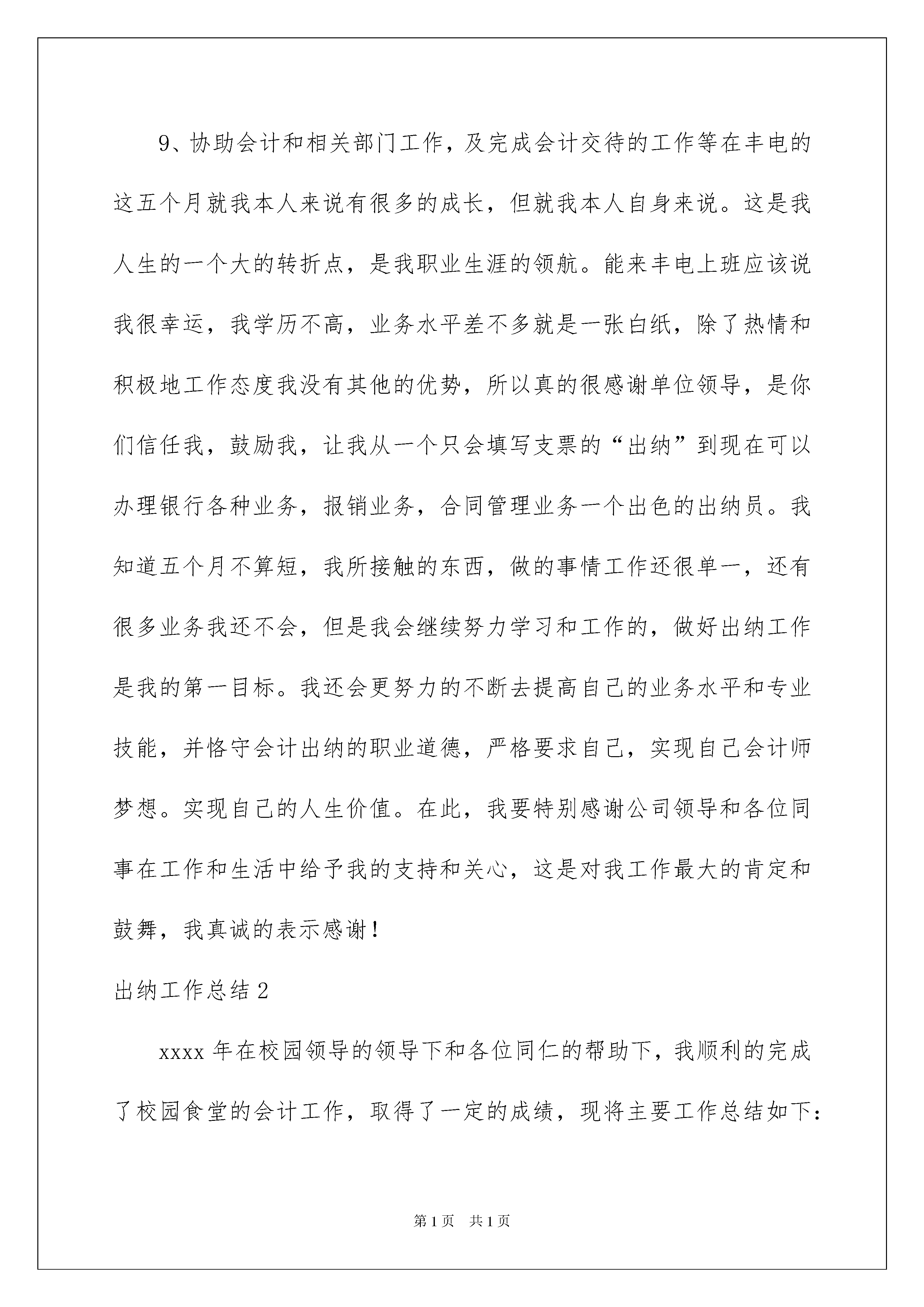 9、协助会计和相关部门工作，及完成会计交待的工作等在丰电的这五个月就我本人来说有很多的成长，但就我本人自身来说。这是我人生的一个大的转折点，是我职业生涯的领航。能来丰电上班应该说我很幸运，我学历不高，业务水平差不多就是一张白纸，除了热情和积极地工作态度我没有其他的优势，所以真的很感谢单位领导，是你们信任我，鼓励我，让我从一个只会填写支票的“出纳”到现在可以办理银行各种业务，报销业务，合同管理业务一个出色的出纳员。我知道五个月不算短，我所接触的东西，做的事情工作还很单一，还有很多业务我还不会，但是我会继续努力学习和工作的，做好出纳工作是我的第一目标。我还会更努力的不断去提高自己的业务水平和专业技能，并恪守会计出纳的职业道德，严格要求自己，实现自己会计师梦想。实现自己的人生价值。在此，我要特别感谢公司领导和各位同事在工作和生活中给予我的支持和关心，这是对我工作最大的肯定和鼓舞，我真诚的表示感谢！

出纳工作总结2

xxxx年在校园领导的领导下和各位同仁的帮助下，我顺利的完成了校园食堂的会计工作，取得了一定的成绩，现将主要工作总结如下：

第1页 共1页